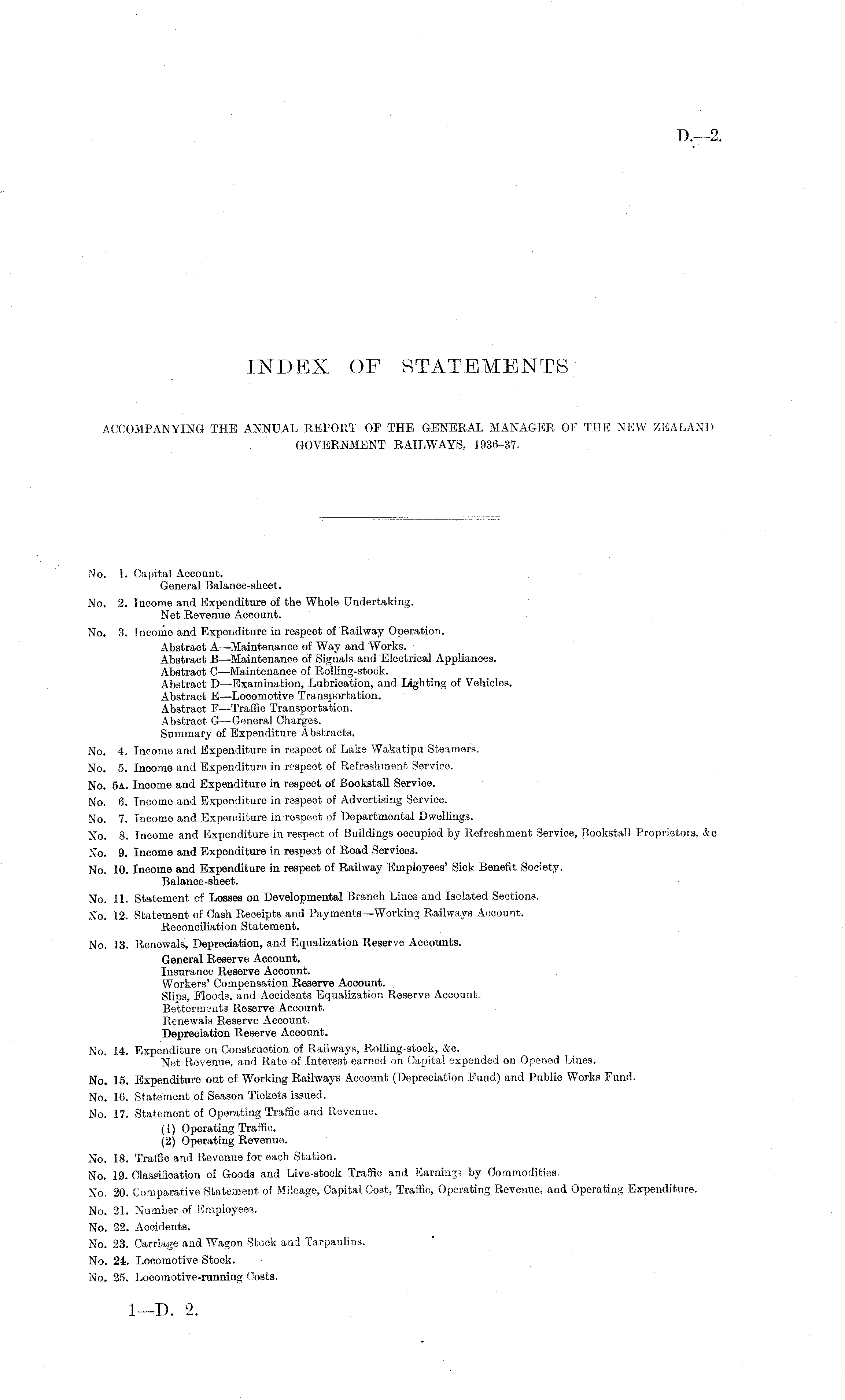 D.—2.

INDEX OF STATEMENTS

ACCOMPANYING THE ANNUAL REPORT OF THE GENERAL MANAGER OF THE NEW ZEALAND GOVERNMENT RAILWAYS, 1936–37.

No. 1. Capital Account.
General Balance-sheet.
No. 2. Income and Expenditure of the Whole Undertaking.
Net Revenue Account.
No. 3. Income and Expenditure in respect of Railway Operation.
Abstract A—Maintenance of Way and Works.
Abstract B—Maintenance of Signals and Electrical Appliances.
Abstract C—Maintenance of Rolling-stock.
Abstract D—Examination, Lubrication, and Lighting of Vehicles.
Abstract E—Locomotive Transportation.
Abstract F—Traffic Transportation.
Abstract G—General Charges.
Summary of Expenditure Abstracts.
No. 4. Income and Expenditure in respect of Lake Wakatipu Steamers.
No. 5. Income and Expenditure in respect of Refreshment Service.
No. 5A. Income and Expenditure in respect of Bookstall Service.
No. 6. Income and Expenditure in respect of Advertising Service.
No. 7. Income and Expenditure in respect of Departmental Dwellings.
No. 8. Income and Expenditure in respect of Buildings occupied by Refreshment Service, Bookstall Proprietors, &c
No. 9. Income and Expenditure in respect of Road Services.
No. 10. Income and Expenditure in respect of Railway Employees' Sick Benefit Society.
Balance-sheet.
No. 11. Statement of Losses on Developmental Branch Lines and Isolated Sections.
No. 12. Statement of Cash Receipts and Payments—Working Railways Account.
Reconciliation Statement.
No. 13. Renewals, Depreciation, and Equalization Reserve Accounts.
General Reserve Account.
Insurance Reserve Account.
Workers' Compensation Reserve Account.
Slips, Floods, and Accidents Equalization Reserve Account.
Betterments Reserve Account.
Renewals Reserve Account.
Depreciation Reserve Account.
No. 14. Expenditure on Construction of Railways, Rolling-stock, &c.
Net Revenue, and Rate of Interest earned on Capital expended on Opened Lines.
No. 15. Expenditure out of Working Railways Account (Depreciation Fund) and Public Works Fund.
No. 16. Statement of Season Tickets issued.
No. 17. Statement of Operating Traffic and Revenue.
(1) Operating Traffic.
(2) Operating Revenue.
No. 18. Traffic and Revenue for each Station.
No. 19. Classification of Goods and Live-stock Traffic and Earnings by Commodities.
No. 20. Comparative Statement of Mileage, Capital Cost, Traffic, Operating Revenue, and Operating Expenditure.
No. 21. Number of Employees.
No. 22. Accidents.
No. 23. Carriage and Wagon Stock and Tarpaulins.
No. 24. Locomotive Stock.
No. 25. Locomotive-running Costs.

1—D. 2.